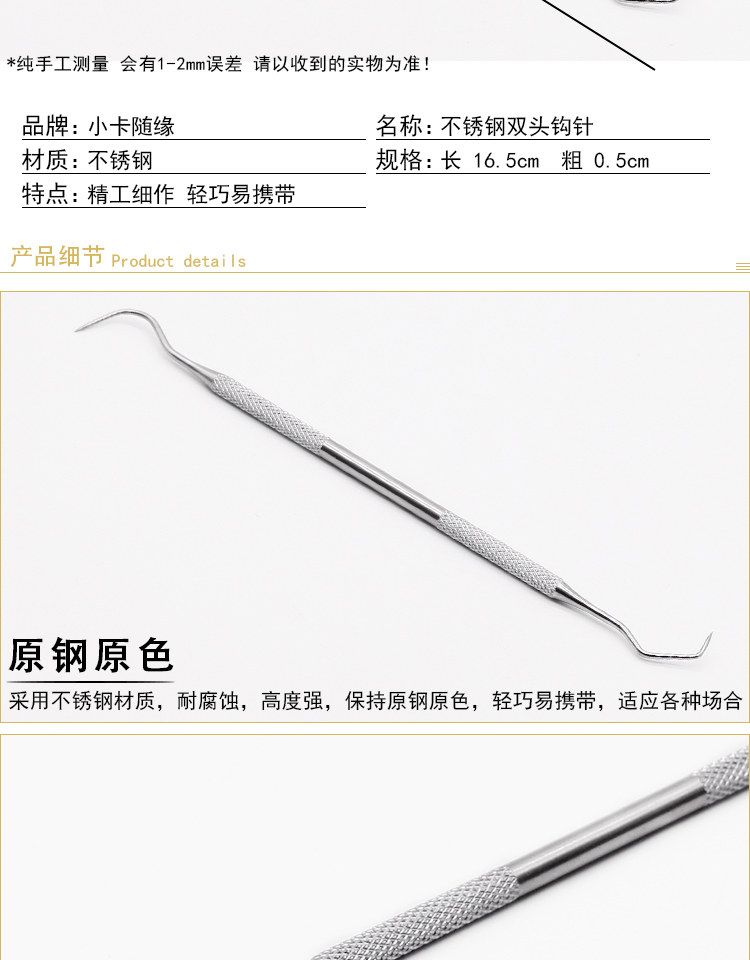 *纯手工测量 会有1-2mm误差 请以收到的实物为准!

品牌:小卡随缘
材质:不锈钢
特点:精工细作 轻巧易携带

名称:不锈钢双头钩针
规格:长 16.5cm 粗 0.5cm

产品细节 Product details

原钢原色

采用不锈钢材质，耐腐蚀，高度强，保持原钢原色，轻巧易携带，适应各种场合